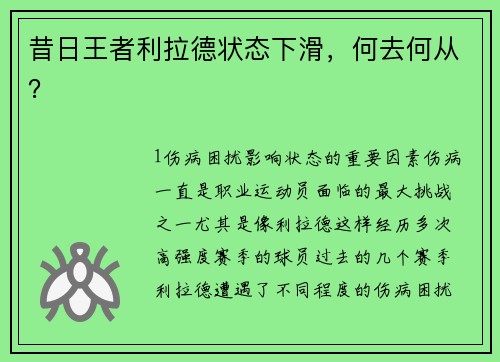 昔日王者利拉德状态下滑，何去何从？

1伤病困扰影响状态的重要因素伤病一直是职业运动员面临的最大挑战之一尤其是像利拉德这样经历多次高强度赛季的球员过去的几个赛季利拉德遭遇了不同程度的伤病困扰